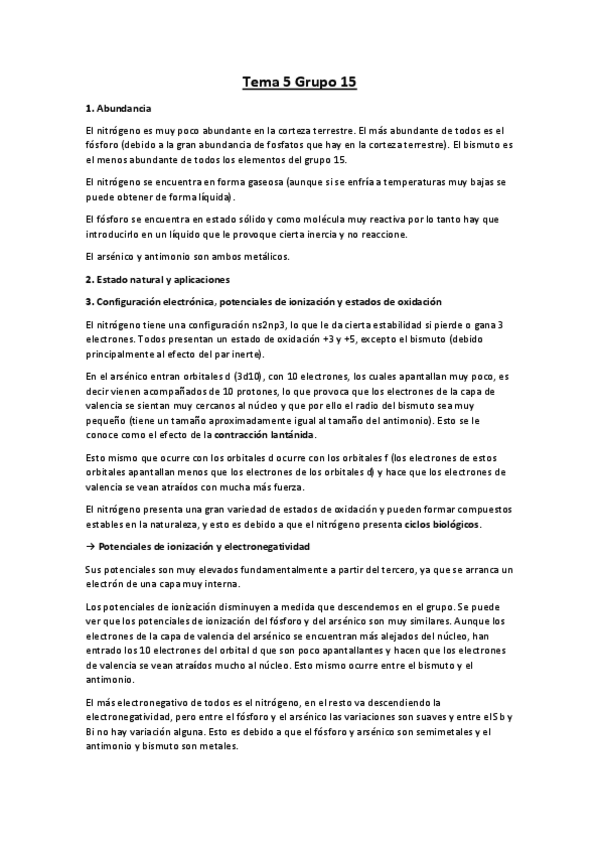 Tema 5 Grupo 15

1. Abundancia

El nitrógeno es muy poco abundante en la corteza terrestre. El más abundante de todos es el fósforo (debido a la gran abundancia de fosfatos que hay en la corteza terrestre). El bismuto es el menos abundante de todos los elementos del grupo 15.

El nitrógeno se encuentra en forma gaseosa (aunque si se enfría a temperaturas muy bajas se puede obtener de forma líquida).

El fósforo se encuentra en estado sólido y como molécula muy reactiva por lo tanto hay que introducirlo en un líquido que le provoque cierta inercia y no reaccione.

El arsénico y antimonio son ambos metálicos.

2. Estado natural y aplicaciones

3. Configuración electrónica, potenciales de ionización y estados de oxidación

El nitrógeno tiene una configuración ns2np3, lo que le da cierta estabilidad si pierde o gana 3 electrones. Todos presentan un estado de oxidación +3 y +5, excepto el bismuto (debido principalmente al efecto del par inerte).

En el arsénico entran orbitales d (3d10), con 10 electrones, los cuales apantallan muy poco, es decir vienen acompañados de 10 protones, lo que provoca que los electrones de la capa de valencia se sientan muy cercanos al núcleo y que por ello el radio del bismuto sea muy pequeño (tiene un tamaño aproximadamente igual al tamaño del antimonio). Esto se le conoce como el efecto de la contracción lantánida.

Esto mismo que ocurre con los orbitales d ocurre con los orbitales f (los electrones de estos orbitales apantallan menos que los electrones de los orbitales d) y hace que los electrones de valencia se vean atraídos con mucha más fuerza.

El nitrógeno presenta una gran variedad de estados de oxidación y pueden formar compuestos estables en la naturaleza, y esto es debido a que el nitrógeno presenta ciclos biológicos.

→ Potenciales de ionización y electronegatividad

Sus potenciales son muy elevados fundamentalmente a partir del tercero, ya que se arranca un electrón de una capa muy interna.

Los potenciales de ionización disminuyen a medida que descendemos en el grupo. Se puede ver que los potenciales de ionización del fósforo y del arsénico son muy similares. Aunque los electrones de la capa de valencia del arsénico se encuentran más alejados del núcleo, han entrado los 10 electrones del orbital d que son poco apantallantes y hacen que los electrones de valencia se vean atraídos mucho al núcleo. Esto mismo ocurre entre el bismuto y el antimonio.

El más electronegativo de todos es el nitrógeno, en el resto va descendiendo la electronegatividad, pero entre el fósforo y el arsénico las variaciones son suaves y entre el Sb y Bi no hay variación alguna. Esto es debido a que el fósforo y arsénico son semimetales y el antimonio y bismuto son metales.